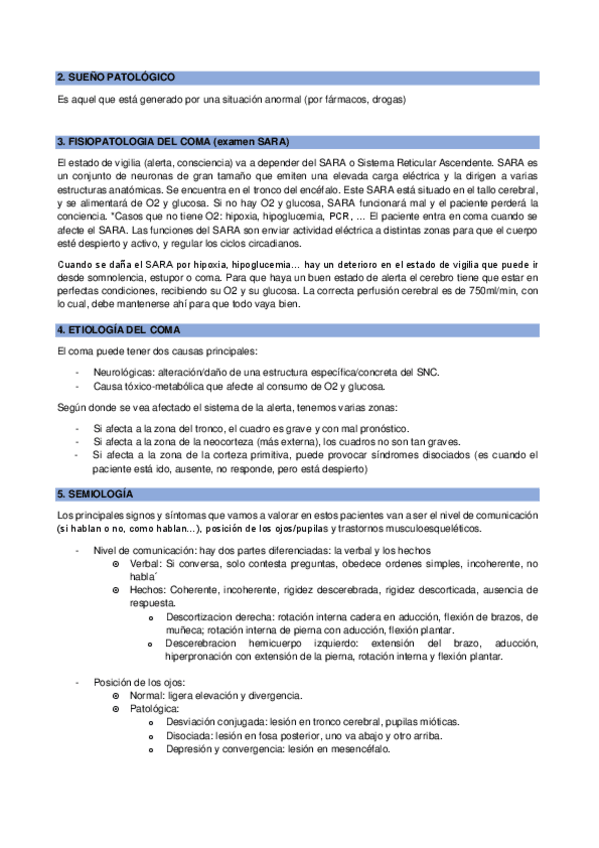 2. SUEÑO PATOLÓGICO

Es aquel que está generado por una situación anormal (por fármacos, drogas)

3. FISIOPATOLOGIA DEL COMA (examen SARA)

El estado de vigilia (alerta, consciencia) va a depender del SARA o Sistema Reticular Ascendente. SARA es un conjunto de neuronas de gran tamaño que emiten una elevada carga eléctrica y la dirigen a varias estructuras anatómicas. Se encuentra en el tronco del encéfalo. Este SARA está situado en el tallo cerebral, y se alimentará de O2 y glucosa. Si no hay O2 y glucosa, SARA funcionará mal y el paciente perderá la conciencia. *Casos que no tiene O2: hipoxia, hipoglucemia, PCR, ... El paciente entra en coma cuando se afecte el SARA. Las funciones del SARA son enviar actividad eléctrica a distintas zonas para que el cuerpo esté despierto y activo, y regular los ciclos circadianos.

Cuando se daña el SARA por hipoxia, hipoglucemia... hay un deterioro en el estado de vigilia que puede ir desde somnolencia, estupor o coma. Para que haya un buen estado de alerta el cerebro tiene que estar en perfectas condiciones, recibiendo su O2 y su glucosa. La correcta perfusión cerebral es de 750ml/min, con lo cual, debe mantenerse ahí para que todo vaya bien.

4. ETIOLOGÍA DEL COMA

El coma puede tener dos causas principales:

- Neurológicas: alteración/daño de una estructura específica/concreta del SNC.
- Causa tóxico-metabólica que afecte al consumo de O2 y glucosa.

Según donde se vea afectado el sistema de la alerta, tenemos varias zonas:

- Si afecta a la zona del tronco, el cuadro es grave y con mal pronóstico.
- Si afecta a la zona de la neocorteza (más externa), los cuadros no son tan graves.
- Si afecta a la zona de la corteza primitiva, puede provocar síndromes disociados (es cuando el paciente está ido, ausente, no responde, pero está despierto)

5. SEMIOLOGÍA

Los principales signos y síntomas que vamos a valorar en estos pacientes van a ser el nivel de comunicación (si hablan o no, como hablan...), posición de los ojos/pupilas y trastornos musculoesqueléticos.

- Nivel de comunicación: hay dos partes diferenciadas: la verbal y los hechos
  ⊙ Verbal: Si conversa, solo contesta preguntas, obedece ordenes simples, incoherente, no habla´
  ⊙ Hechos: Coherente, incoherente, rigidez descerebrada, rigidez descorticada, ausencia de respuesta.
    o Descortizacion derecha: rotación interna cadera en aducción, flexión de brazos, de muñeca; rotación interna de pierna con aducción, flexión plantar.
    o Descerebracion hemicuerpo izquierdo: extensión del brazo, aducción, hiperpronación con extensión de la pierna, rotación interna y flexión plantar.

- Posición de los ojos:
  ⊙ Normal: ligera elevación y divergencia.
  ⊙ Patológica:
    o Desviación conjugada: lesión en tronco cerebral, pupilas mióticas.
    o Disociada: lesión en fosa posterior, uno va abajo y otro arriba.
    o Depresión y convergencia: lesión en mesencéfalo.